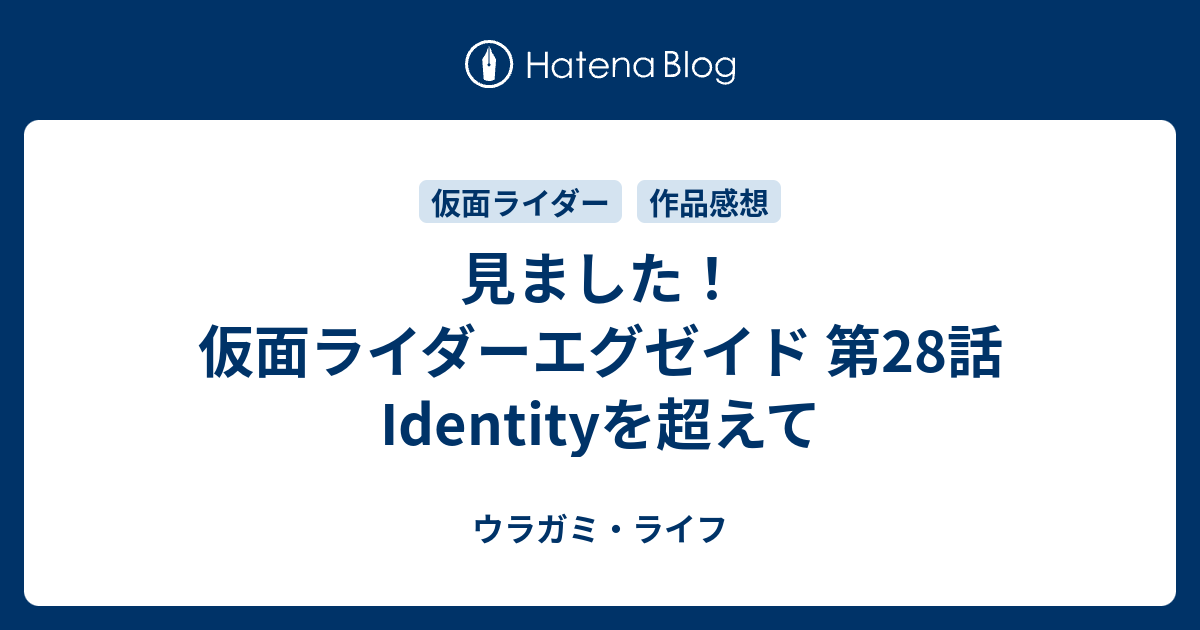 Hatena Blog

仮面ライダー 作品感想

見ました！
仮面ライダーエグゼイド 第28話
Identityを超えて

ウラガミ・ライフ